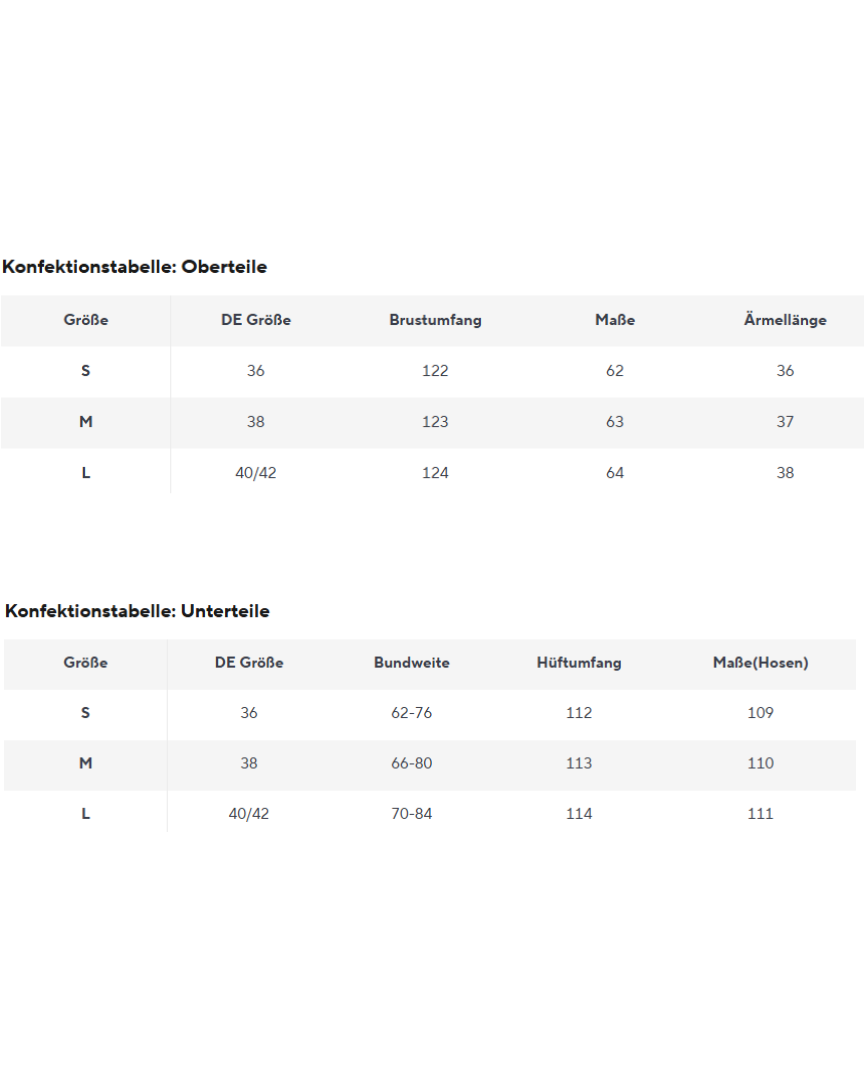 Konfektionstabelle: Oberteile

| Größe | DE Größe | Brustumfang | Maße | Ärmellänge |
|---|---|---|---|---|
| S | 36 | 122 | 62 | 36 |
| M | 38 | 123 | 63 | 37 |
| L | 40/42 | 124 | 64 | 38 |

Konfektionstabelle: Unterteile

| Größe | DE Größe | Bundweite | Hüftumfang | Maße(Hosen) |
|---|---|---|---|---|
| S | 36 | 62-76 | 112 | 109 |
| M | 38 | 66-80 | 113 | 110 |
| L | 40/42 | 70-84 | 114 | 111 |